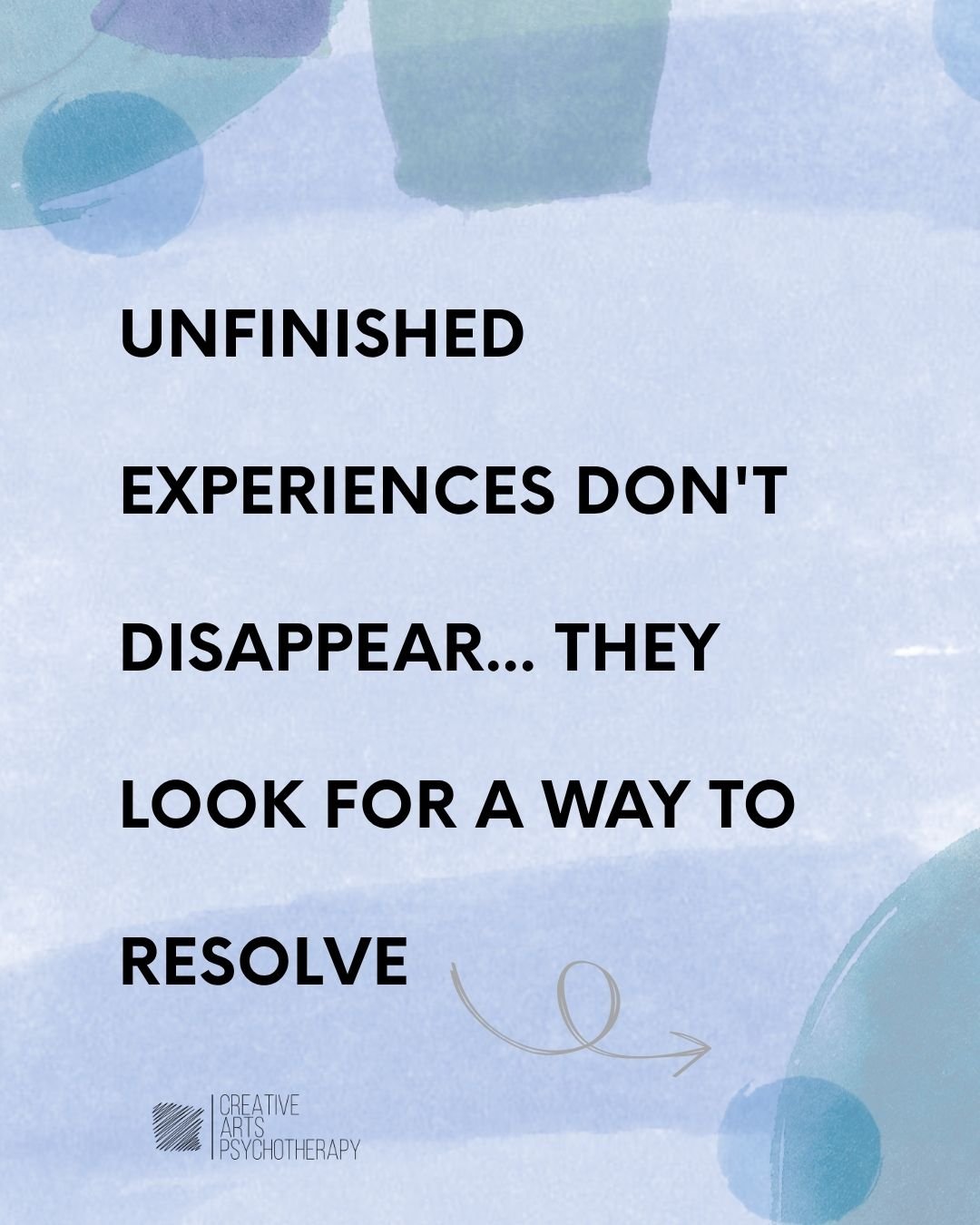 UNFINISHED EXPERIENCES DON'T DISAPPEAR... THEY LOOK FOR A WAY TO RESOLVE

CREATIVE ARTS PSYCHOTHERAPY